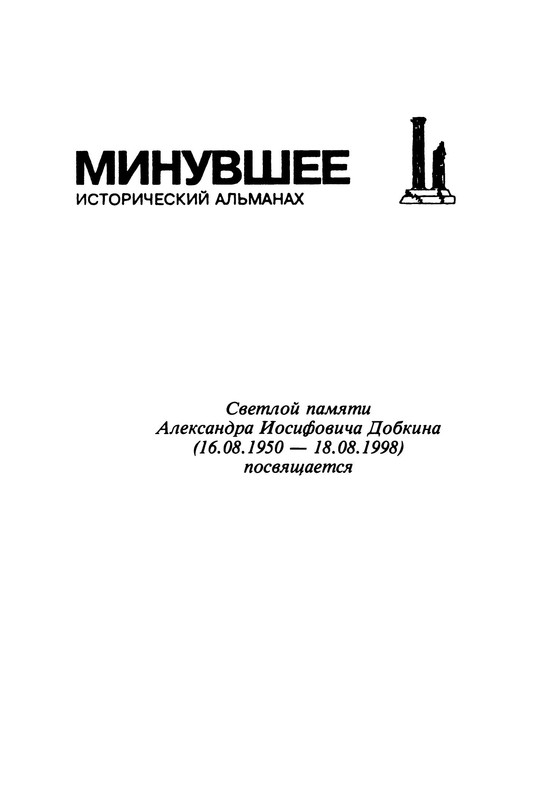 МИНУВШЕЕ
ИСТОРИЧЕСКИЙ АЛЬМАНАХ

Светлой памяти
Александра Иосифовича Добкина
(16.08.1950 — 18.08.1998)
посвящается